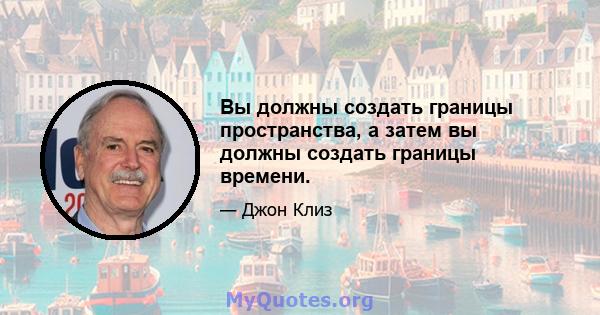 Вы должны создать границы пространства, а затем вы должны создать границы времени.

— Джон Клиз

MyQuotes.org